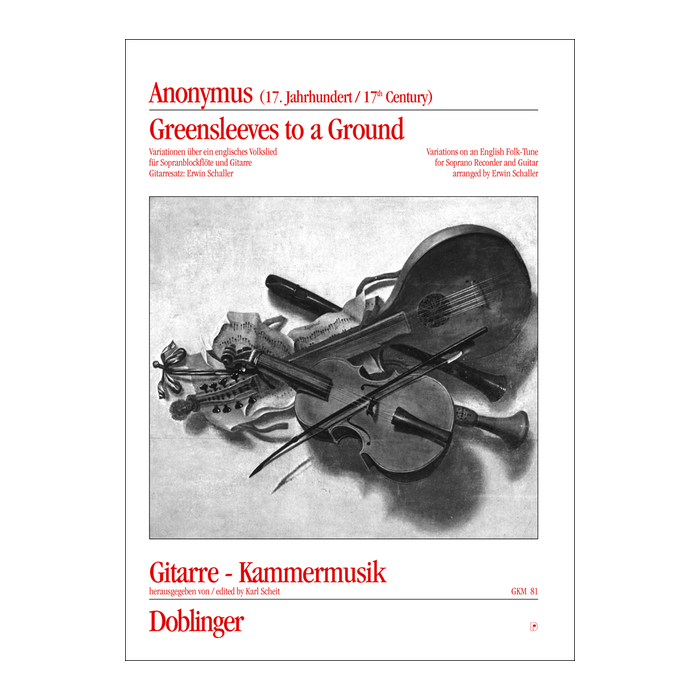 Anonymus (17. Jahrhundert / 17$^{th}$ Century)

Greensleeves to a Ground

Variationen über ein englisches Volkslied
für Sopranblockflöte und Gitarre
Gitarresatz: Erwin Schaller

Variations on an English Folk-Tune
for Soprano Recorder and Guitar
arranged by Erwin Schaller

Gitarre - Kammermusik
herausgegeben von / edited by Karl Scheit

GKM 81

Doblinger

D